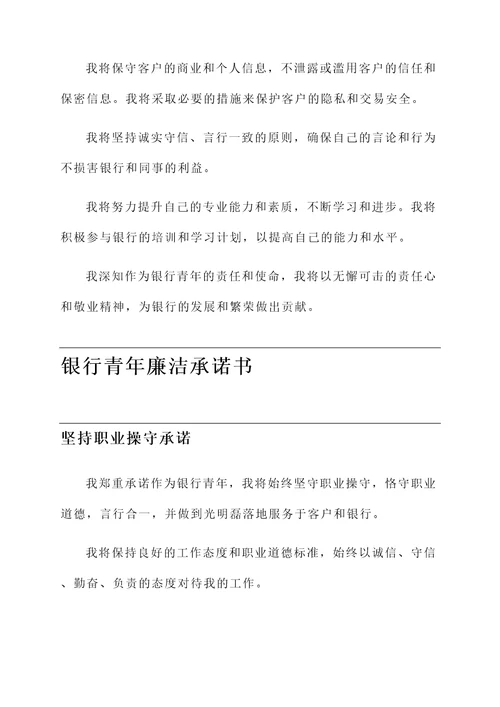 我将保守客户的商业和个人信息，不泄露或滥用客户的信任和保密信息。我将采取必要的措施来保护客户的隐私和交易安全。

我将坚持诚实守信、言行一致的原则，确保自己的言论和行为不损害银行和同事的利益。

我将努力提升自己的专业能力和素质，不断学习和进步。我将积极参与银行的培训和学习计划，以提高自己的能力和水平。

我深知作为银行青年的责任和使命，我将以无懈可击的责任心和敬业精神，为银行的发展和繁荣做出贡献。

银行青年廉洁承诺书

坚持职业操守承诺

我郑重承诺作为银行青年，我将始终坚守职业操守，恪守职业道德，言行合一，并做到光明磊落地服务于客户和银行。

我将保持良好的工作态度和职业道德标准，始终以诚信、守信、勤奋、负责的态度对待我的工作。